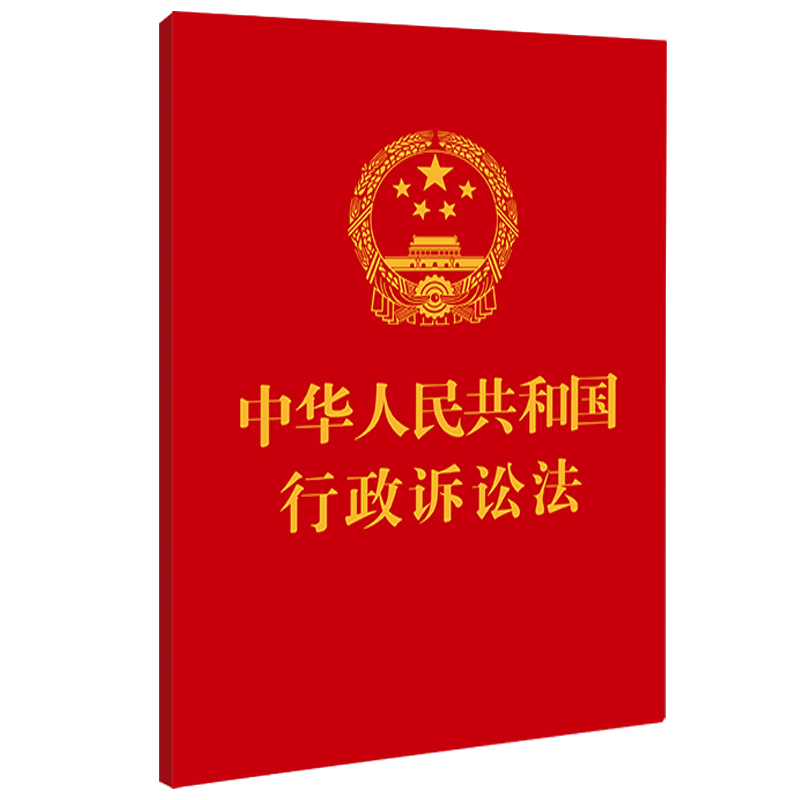 中华人民共和国
行政诉讼法